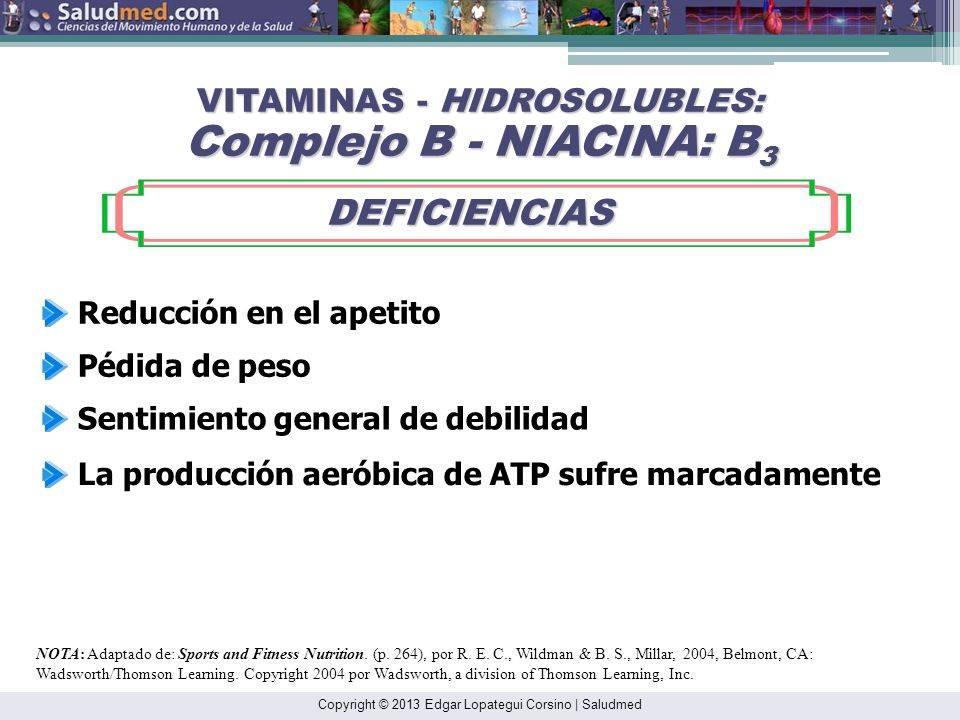 Saludmed.com
Ciencias del Movimiento Humano y de la Salud

VITAMINAS - HIDROSOLUBLES:
Complejo B - NIACINA: $B_3$

DEFICIENCIAS

Reducción en el apetito

Pédida de peso

Sentimiento general de debilidad

La producción aeróbica de ATP sufre marcadamente

NOTA: Adaptado de: Sports and Fitness Nutrition. (p. 264), por R. E. C., Wildman & B. S., Millar, 2004, Belmont, CA: Wadsworth/Thomson Learning. Copyright 2004 por Wadsworth, a division of Thomson Learning, Inc.

Copyright © 2013 Edgar Lopategui Corsino | Saludmed